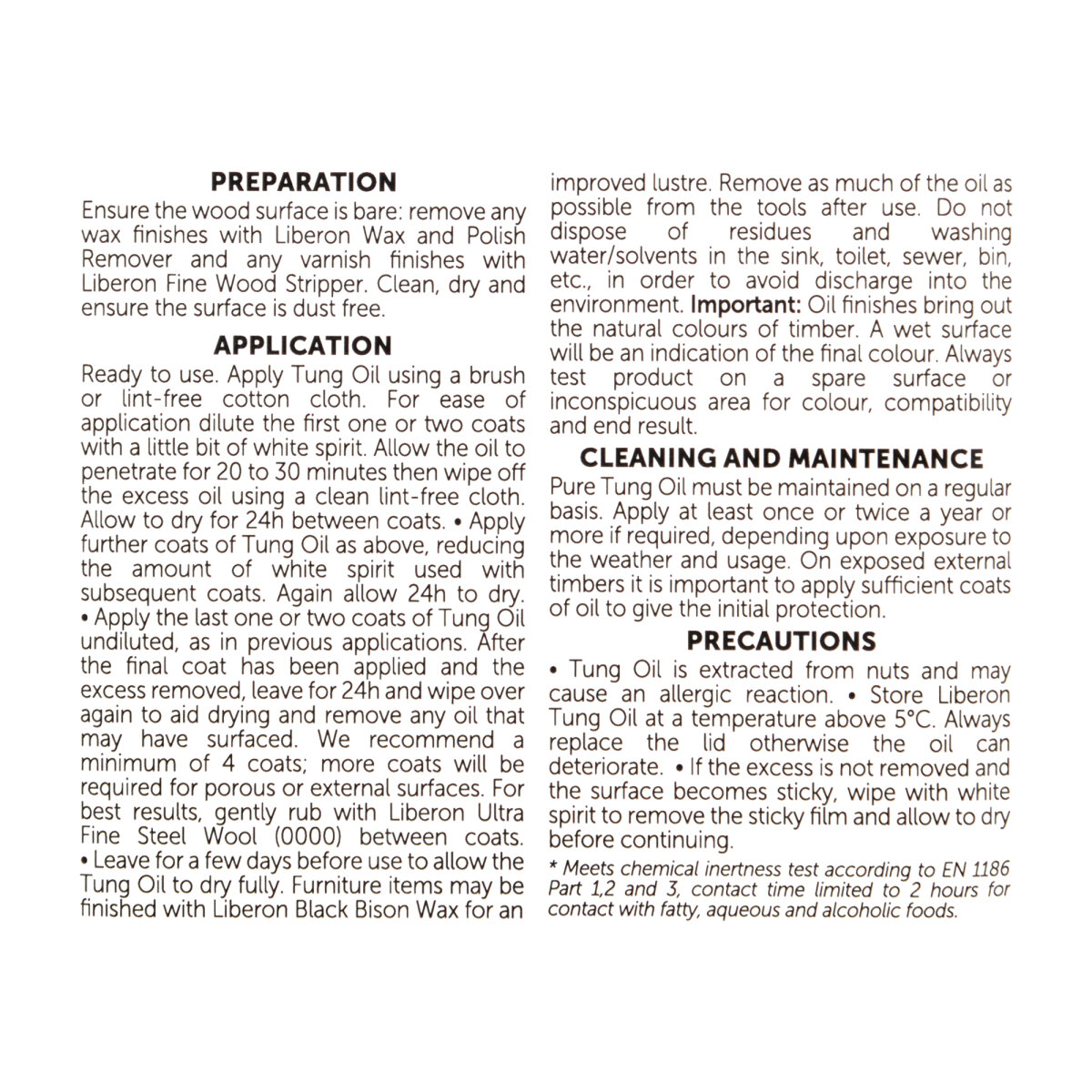 PREPARATION

Ensure the wood surface is bare: remove any wax finishes with Liberon Wax and Polish Remover and any varnish finishes with Liberon Fine Wood Stripper. Clean, dry and ensure the surface is dust free.

APPLICATION

Ready to use. Apply Tung Oil using a brush or lint-free cotton cloth. For ease of application dilute the first one or two coats with a little bit of white spirit. Allow the oil to penetrate for 20 to 30 minutes then wipe off the excess oil using a clean lint-free cloth. Allow to dry for 24h between coats. • Apply further coats of Tung Oil as above, reducing the amount of white spirit used with subsequent coats. Again allow 24h to dry. • Apply the last one or two coats of Tung Oil undiluted, as in previous applications. After the final coat has been applied and the excess removed, leave for 24h and wipe over again to aid drying and remove any oil that may have surfaced. We recommend a minimum of 4 coats; more coats will be required for porous or external surfaces. For best results, gently rub with Liberon Ultra Fine Steel Wool (0000) between coats. • Leave for a few days before use to allow the Tung Oil to dry fully. Furniture items may be finished with Liberon Black Bison Wax for an improved lustre. Remove as much of the oil as possible from the tools after use. Do not dispose of residues and washing water/solvents in the sink, toilet, sewer, bin, etc., in order to avoid discharge into the environment. Important: Oil finishes bring out the natural colours of timber. A wet surface will be an indication of the final colour. Always test product on a spare surface or inconspicuous area for colour, compatibility and end result.

CLEANING AND MAINTENANCE

Pure Tung Oil must be maintained on a regular basis. Apply at least once or twice a year or more if required, depending upon exposure to the weather and usage. On exposed external timbers it is important to apply sufficient coats of oil to give the initial protection.

PRECAUTIONS

• Tung Oil is extracted from nuts and may cause an allergic reaction. • Store Liberon Tung Oil at a temperature above 5°C. Always replace the lid otherwise the oil can deteriorate. • If the excess is not removed and the surface becomes sticky, wipe with white spirit to remove the sticky film and allow to dry before continuing.

* Meets chemical inertness test according to EN 1186 Part 1,2 and 3, contact time limited to 2 hours for contact with fatty, aqueous and alcoholic foods.